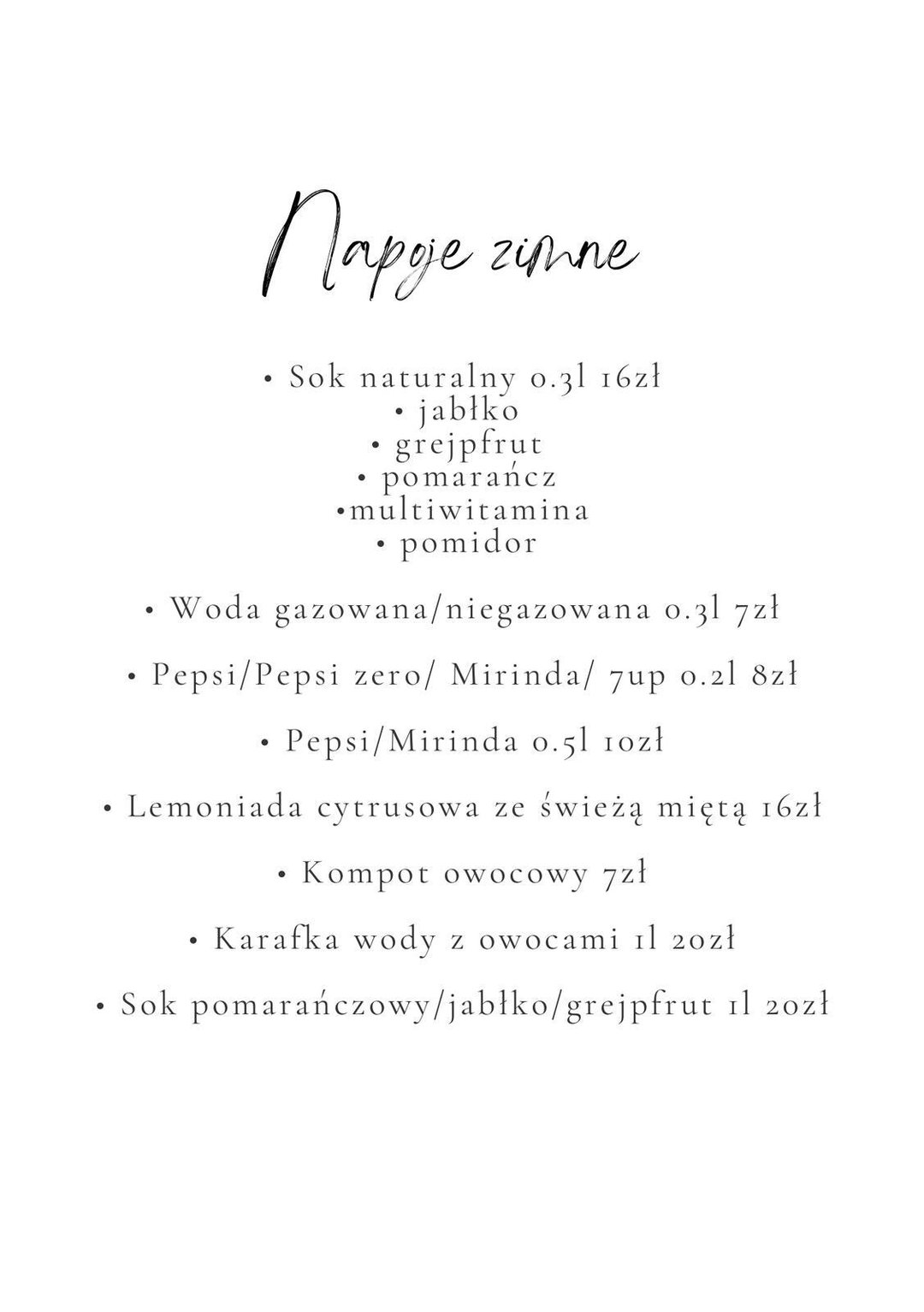 Napoje zimne

• Sok naturalny 0.3l 16zł
• jabłko
• grejpfrut
• pomarańcz
•multiwitamina
• pomidor

• Woda gazowana/niegazowana 0.3l 7zł

• Pepsi/Pepsi zero/ Mirinda/ 7up 0.2l 8zł

• Pepsi/Mirinda 0.5l 10zł

• Lemoniada cytrusowa ze świeżą miętą 16zł

• Kompot owocowy 7zł

• Karafka wody z owocami 1l 20zł

• Sok pomarańczowy/jabłko/grejpfrut 1l 20zł